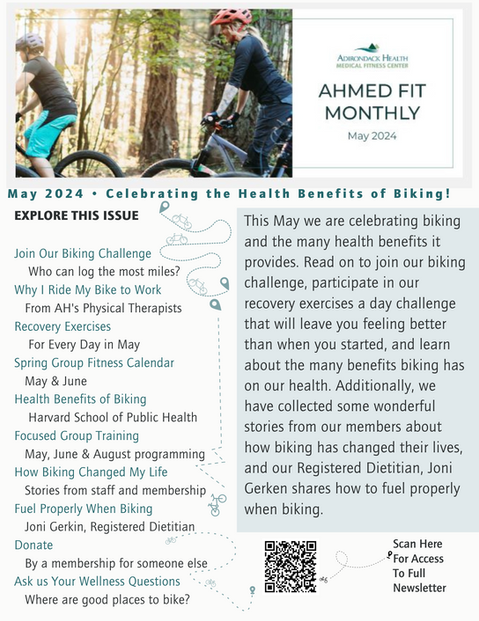 ADIRONDACK HEALTH
MEDICAL FITNESS CENTER

AHMED FIT MONTHLY

May 2024

May 2024 • Celebrating the Health Benefits of Biking!

EXPLORE THIS ISSUE

Join Our Biking Challenge
Who can log the most miles?
Why I Ride My Bike to Work
From AH's Physical Therapists
Recovery Exercises
For Every Day in May
Spring Group Fitness Calendar
May & June
Health Benefits of Biking
Harvard School of Public Health
Focused Group Training
May, June & August programming
How Biking Changed My Life
Stories from staff and membership
Fuel Properly When Biking
Joni Gerkin, Registered Dietitian
Donate
By a membership for someone else
Ask us Your Wellness Questions
Where are good places to bike?

This May we are celebrating biking and the many health benefits it provides. Read on to join our biking challenge, participate in our recovery exercises a day challenge that will leave you feeling better than when you started, and learn about the many benefits biking has on our health. Additionally, we have collected some wonderful stories from our members about how biking has changed their lives, and our Registered Dietitian, Joni Gerken shares how to fuel properly when biking.

Scan Here For Access To Full Newsletter